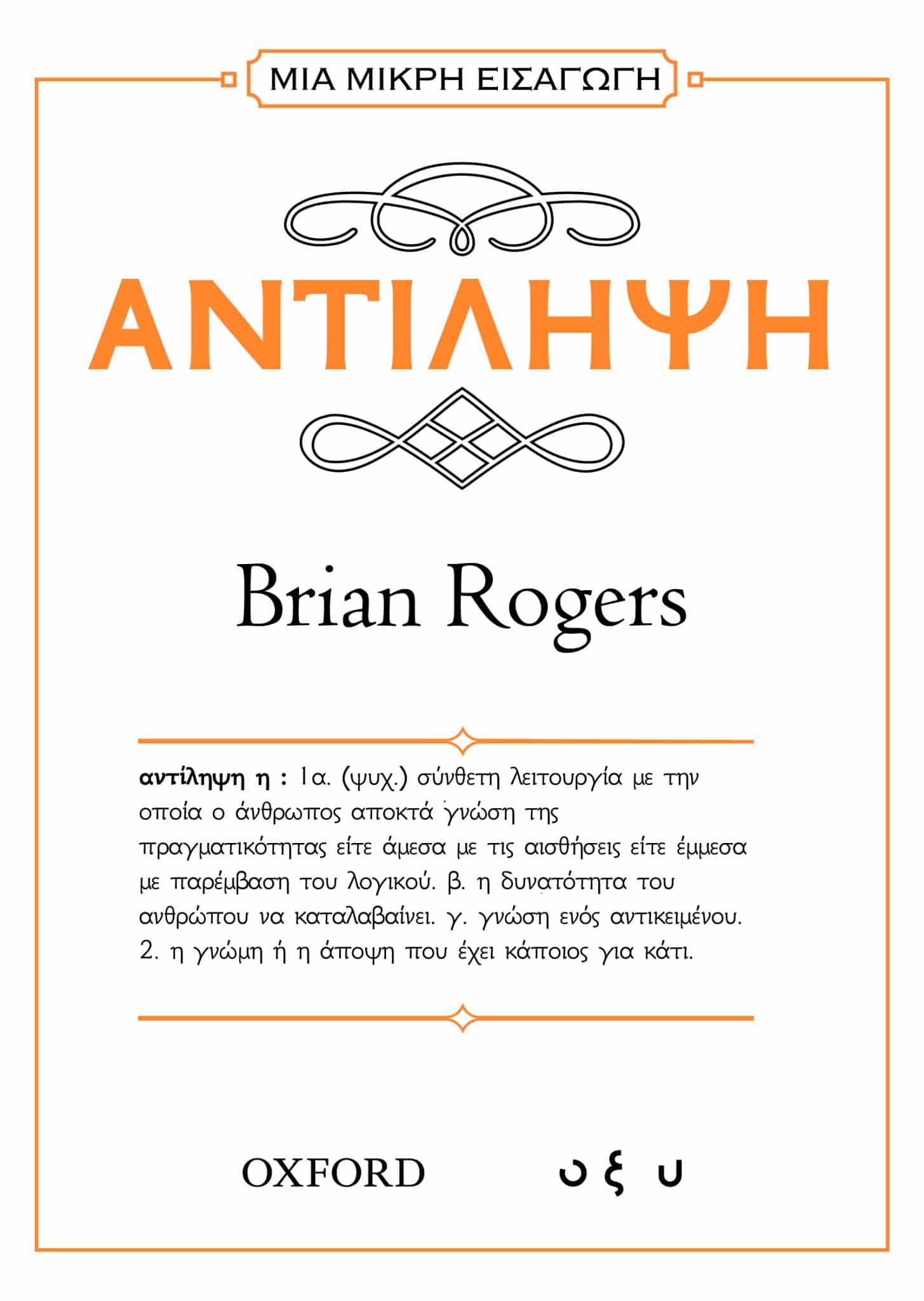 ΜΙΑ ΜΙΚΡΗ ΕΙΣΑΓΩΓΗ

ΑΝΤΙΛΗΨΗ

Brian Rogers

αντίληψη η : 1α. (ψυχ.) σύνθετη λειτουργία με την οποία ο άνθρωπος αποκτά γνώση της πραγματικότητας είτε άμεσα με τις αισθήσεις είτε έμμεσα με παρέμβαση του λογικού. β. η δυνατότητα του ανθρώπου να καταλαβαίνει. γ. γνώση ενός αντικειμένου. 2. η γνώμη ή η άποψη που έχει κάποιος για κάτι.

OXFORD

ο ξ υ